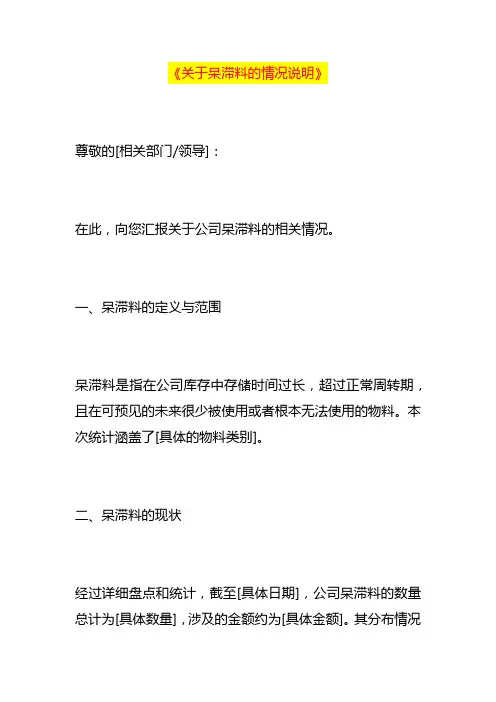 《关于呆滞料的情况说明》

尊敬的[相关部门/领导]：

在此，向您汇报关于公司呆滞料的相关情况。

一、呆滞料的定义与范围

呆滞料是指在公司库存中存储时间过长，超过正常周转期，且在可预见的未来很少被使用或者根本无法使用的物料。本次统计涵盖了[具体的物料类别]。

二、呆滞料的现状

经过详细盘点和统计，截至[具体日期]，公司呆滞料的数量总计为[具体数量]，涉及的金额约为[具体金额]。其分布情况